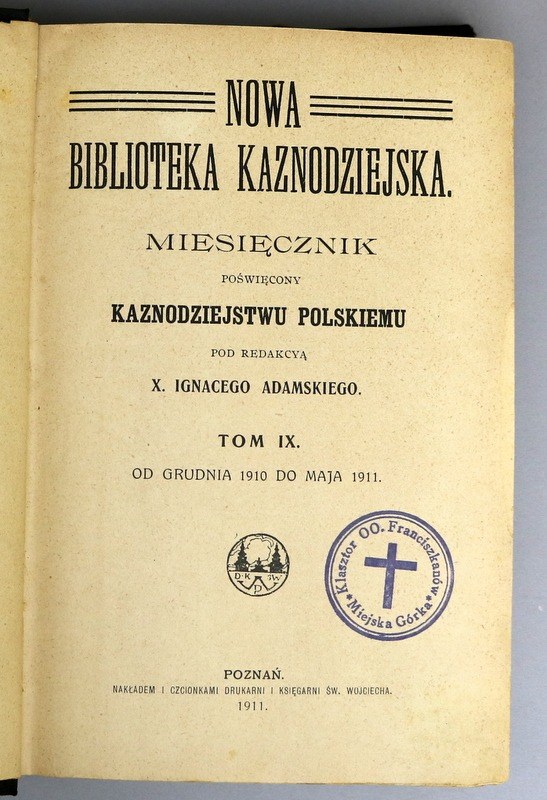 NOWA
BIBLIOTEKA KAZNODZIEJSKA.

MIESIĘCZNIK
POŚWIĘCONY
KAZNODZIEJSTWU POLSKIEMU
POD REDAKCYĄ
X. IGNACEGO ADAMSKIEGO.

TOM IX.
OD GRUDNIA 1910 DO MAJA 1911.

Klasztor OO. Franciszkanów
Miejska Górka

POZNAŃ.
NAKŁADEM I CZCIONKAMI DRUKARNI I KSIĘGARNI ŚW. WOJCIECHA.
1911.